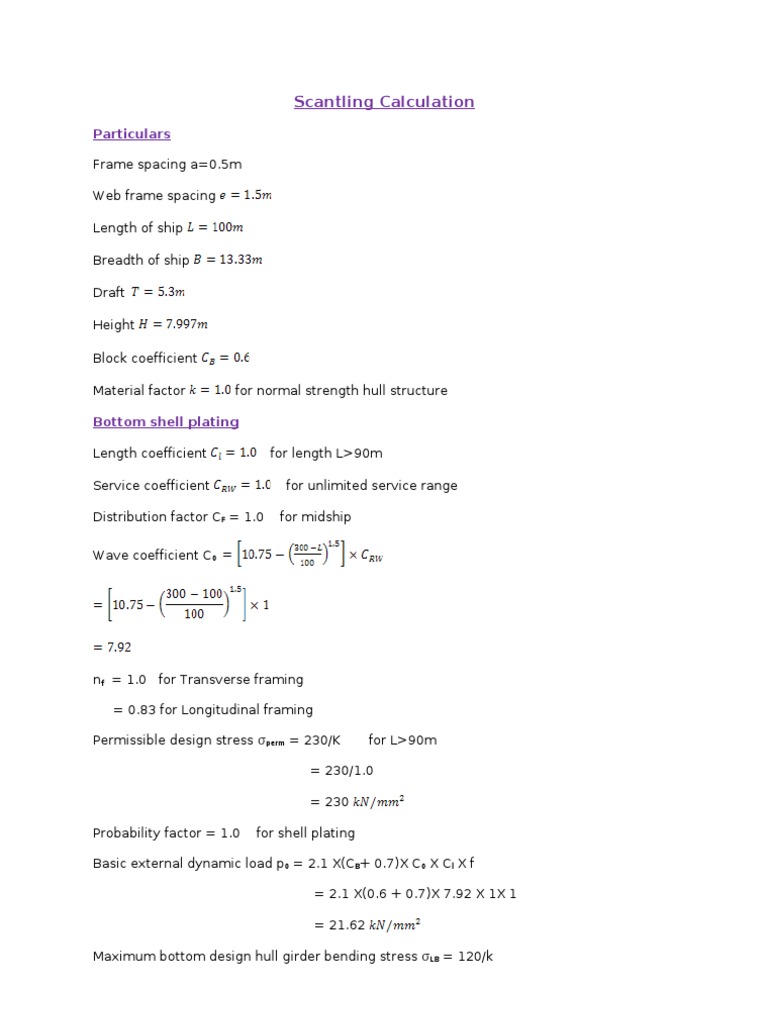 Scantling Calculation

Particulars

Frame spacing a=0.5m

Web frame spacing $e = 1.5m$

Length of ship $L = 100m$

Breadth of ship $B = 13.33m$

Draft $T = 5.3m$

Height $H = 7.997m$

Block coefficient $C_B = 0.6$

Material factor $k = 1.0$ for normal strength hull structure

Bottom shell plating

Length coefficient $C_l = 1.0$ for length L>90m

Service coefficient $C_{RW} = 1.0$ for unlimited service range

Distribution factor $C_F$ = 1.0 for midship

Wave coefficient $C_0 = \left[10.75 - \left(\frac{300-L}{100}\right)^{1.5}\right] \times C_{RW}$

$= \left[10.75 - \left(\frac{300-100}{100}\right)^{1.5}\right] \times 1$

= 7.92

$n_f$ = 1.0 for Transverse framing

= 0.83 for Longitudinal framing

Permissible design stress $\sigma_{perm}$ = 230/K for L>90m

= 230/1.0

= 230 $kN/mm^2$

Probability factor = 1.0 for shell plating

Basic external dynamic load $p_0$ = 2.1 X($C_B$+ 0.7)X $C_0$ X $C_l$ X f

= 2.1 X(0.6 + 0.7)X 7.92 X 1X 1

= 21.62 $kN/mm^2$

Maximum bottom design hull girder bending stress $\sigma_{LB}$ = 120/k